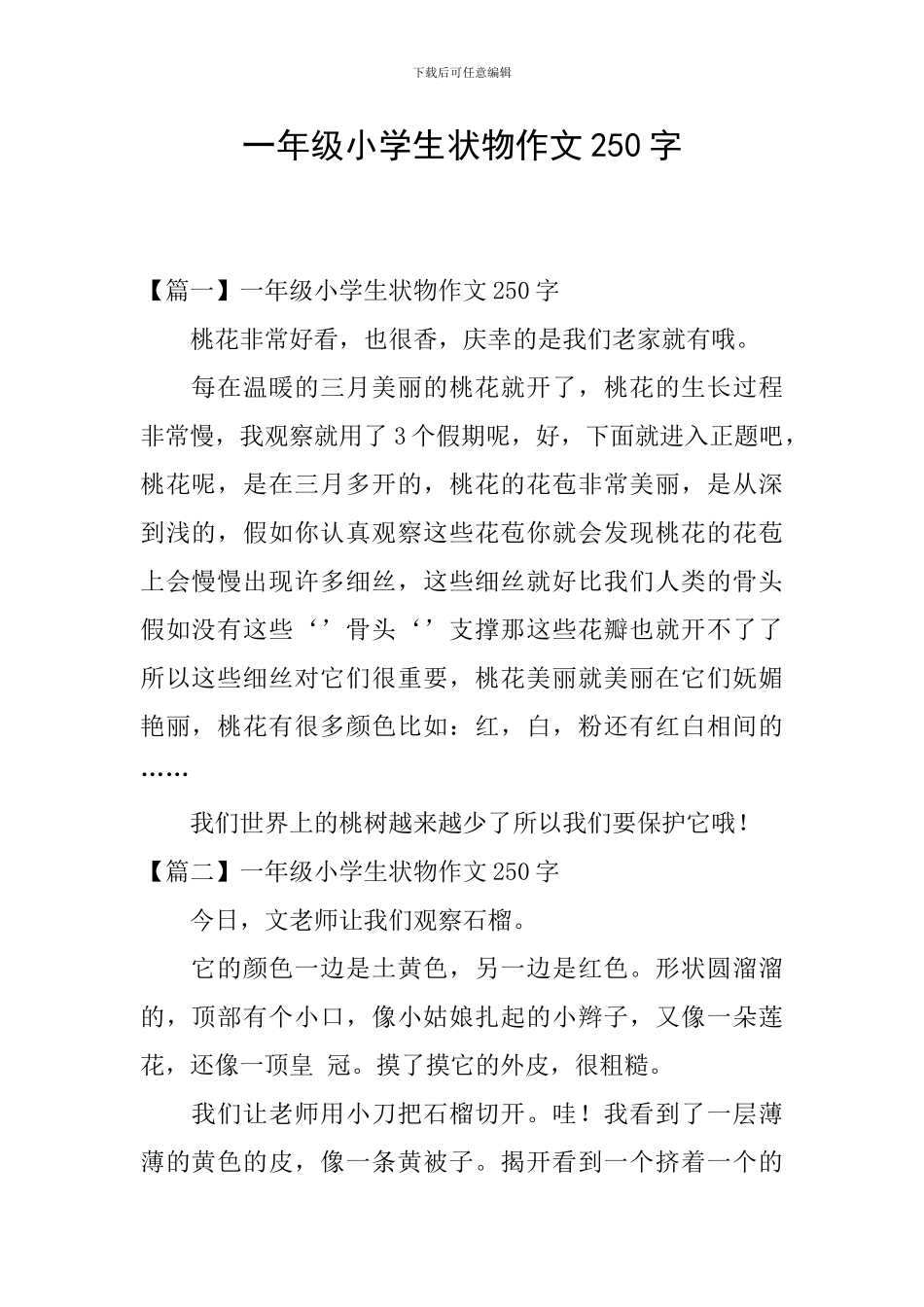 下载后可任意编辑

一年级小学生状物作文250字

【篇一】一年级小学生状物作文250字

桃花非常好看，也很香，庆幸的是我们老家就有哦。

每在温暖的三月美丽的桃花就开了，桃花的生长过程非常慢，我观察就用了3个假期呢，好，下面就进入正题吧，桃花呢，是在三月多开的，桃花的花苞非常美丽，是从深到浅的，假如你认真观察这些花苞你就会发现桃花的花苞上会慢慢出现许多细丝，这些细丝就好比我们人类的骨头假如没有这些‘’骨头‘’支撑那这些花瓣也就开不了了所以这些细丝对它们很重要，桃花美丽就美丽在它们妩媚艳丽，桃花有很多颜色比如：红，白，粉还有红白相间的……

我们世界上的桃树越来越少了所以我们要保护它哦！

【篇二】一年级小学生状物作文250字

今日，文老师让我们观察石榴。

它的颜色一边是土黄色，另一边是红色。形状圆溜溜的，顶部有个小口，像小姑娘扎起的小辫子，又像一朵莲花，还像一顶皇 冠。摸了摸它的外皮，很粗糙。

我们让老师用小刀把石榴切开。哇！我看到了一层薄薄的黄色的皮，像一条黄被子。揭开看到一个挤着一个的